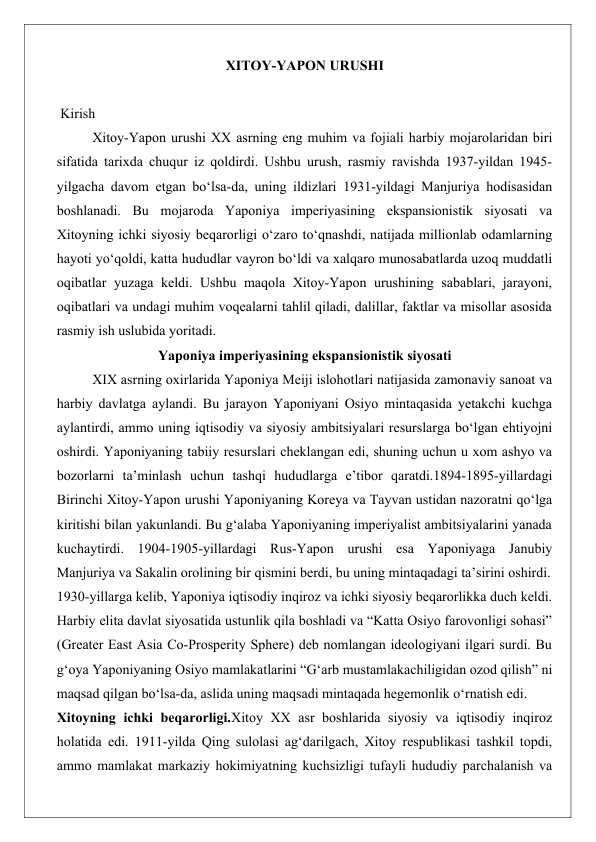 XITOY-YAPON URUSHI

Kirish

Xitoy-Yapon urushi XX asrning eng muhim va fojiali harbiy mojarolaridan biri sifatida tarixda chuqur iz qoldirdi. Ushbu urush, rasmiy ravishda 1937-yildan 1945-yilgacha davom etgan bo'lsa-da, uning ildizlari 1931-yildagi Manjuriya hodisasidan boshlanadi. Bu mojaroda Yaponiya imperiyasining ekspansionistik siyosati va Xitoyning ichki siyosiy beqarorligi o'zaro to'qnashdi, natijada millionlab odamlarning hayoti yo'qoldi, katta hududlar vayron bo'ldi va xalqaro munosabatlarda uzoq muddatli oqibatlar yuzaga keldi. Ushbu maqola Xitoy-Yapon urushining sabablari, jarayoni, oqibatlari va undagi muhim voqealarni tahlil qiladi, dalillar, faktlar va misollar asosida rasmiy ish uslubida yoritadi.

Yaponiya imperiyasining ekspansionistik siyosati

XIX asrning oxirlarida Yaponiya Meiji islohotlari natijasida zamonaviy sanoat va harbiy davlatga aylandi. Bu jarayon Yaponiyani Osiyo mintaqasida yetakchi kuchga aylantirdi, ammo uning iqtisodiy va siyosiy ambitsiyalari resurslarga bo'lgan ehtiyojni oshirdi. Yaponiyaning tabiiy resurslari cheklangan edi, shuning uchun u xom ashyo va bozorlarni ta'minlash uchun tashqi hududlarga e'tibor qaratdi.1894-1895-yillardagi Birinchi Xitoy-Yapon urushi Yaponiyaning Koreya va Tayvan ustidan nazoratni qo'lga kiritishi bilan yakunlandi. Bu g'alaba Yaponiyaning imperiyalist ambitsiyalarini yanada kuchaytirdi. 1904-1905-yillardagi Rus-Yapon urushi esa Yaponiyaga Janubiy Manjuriya va Sakalin orolining bir qismini berdi, bu uning mintaqadagi ta'sirini oshirdi.

1930-yillarga kelib, Yaponiya iqtisodiy inqiroz va ichki siyosiy beqarorlikka duch keldi. Harbiy elita davlat siyosatida ustunlik qila boshladi va "Katta Osiyo farovonligi sohasi" (Greater East Asia Co-Prosperity Sphere) deb nomlangan ideologiyani ilgari surdi. Bu g'oya Yaponiyaning Osiyo mamlakatlarini "G'arb mustamlakachiligidan ozod qilish" ni maqsad qilgan bo'lsa-da, aslida uning maqsadi mintaqada hegemonlik o'rnatish edi.

Xitoyning ichki beqarorligi.Xitoy XX asr boshlarida siyosiy va iqtisodiy inqiroz holatida edi. 1911-yilda Qing sulolasi ag'darilgach, Xitoy respublikasi tashkil topdi, ammo mamlakat markaziy hokimiyatning kuchsizligi tufayli hududiy parchalanish va